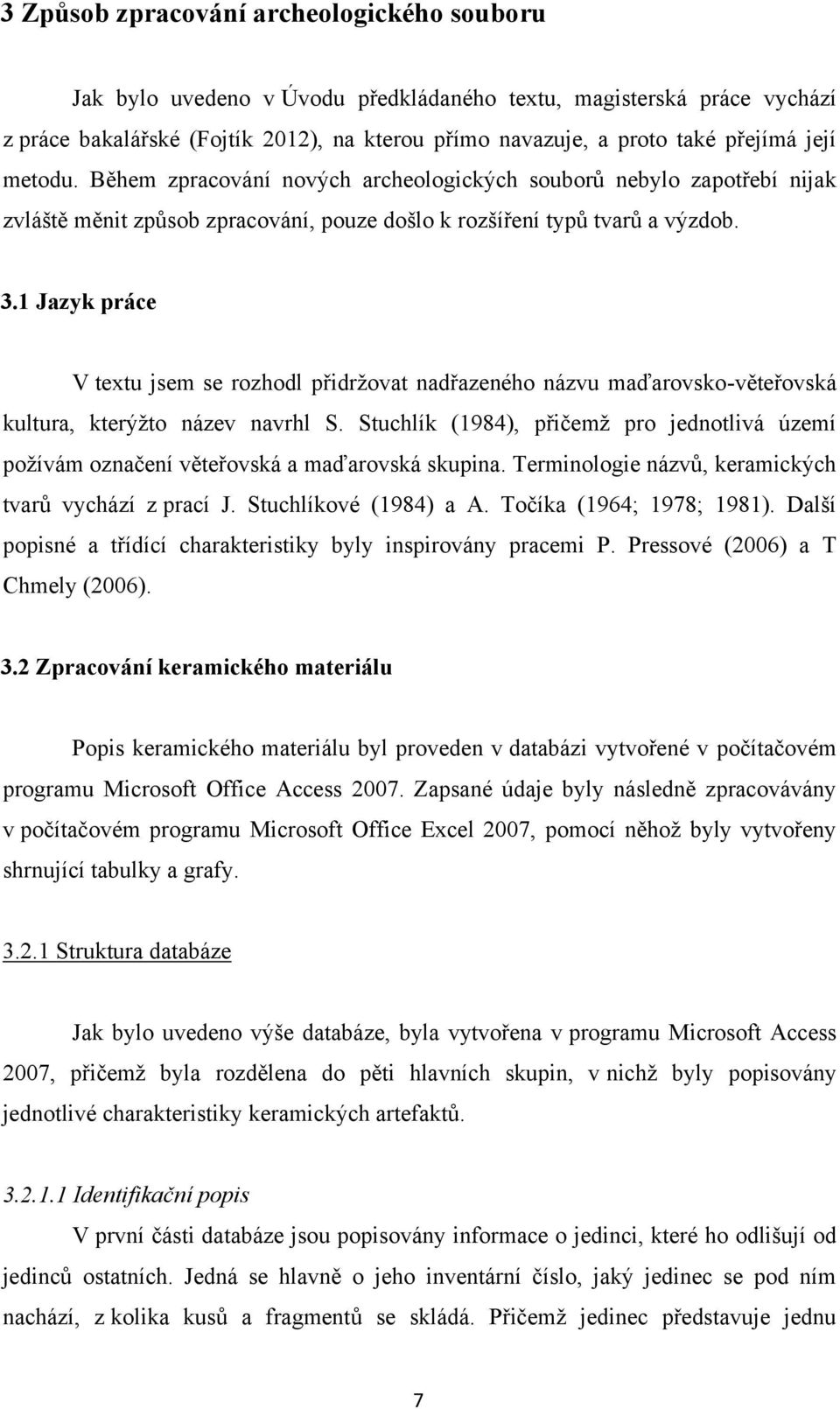 3 Způsob zpracování archeologického souboru

Jak bylo uvedeno v Úvodu předkládaného textu, magisterská práce vychází z práce bakalářské (Fojtík 2012), na kterou přímo navazuje, a proto také přejímá její metodu. Během zpracování nových archeologických souborů nebylo zapotřebí nijak zvláště měnit způsob zpracování, pouze došlo k rozšíření typů tvarů a výzdob.

3.1 Jazyk práce

V textu jsem se rozhodl přidržovat nadřazeného názvu maďarovsko-věteřovská kultura, kterýžto název navrhl S. Stuchlík (1984), přičemž pro jednotlivá území požívám označení věteřovská a maďarovská skupina. Terminologie názvů, keramických tvarů vychází z prací J. Stuchlíkové (1984) a A. Točíka (1964; 1978; 1981). Další popisné a třídící charakteristiky byly inspirovány pracemi P. Pressové (2006) a T Chmely (2006).

3.2 Zpracování keramického materiálu

Popis keramického materiálu byl proveden v databázi vytvořené v počítačovém programu Microsoft Office Access 2007. Zapsané údaje byly následně zpracovávány v počítačovém programu Microsoft Office Excel 2007, pomocí něhož byly vytvořeny shrnující tabulky a grafy.

3.2.1 Struktura databáze

Jak bylo uvedeno výše databáze, byla vytvořena v programu Microsoft Access 2007, přičemž byla rozdělena do pěti hlavních skupin, v nichž byly popisovány jednotlivé charakteristiky keramických artefaktů.

3.2.1.1 Identifikační popis
V první části databáze jsou popisovány informace o jedinci, které ho odlišují od jedinců ostatních. Jedná se hlavně o jeho inventární číslo, jaký jedinec se pod ním nachází, z kolika kusů a fragmentů se skládá. Přičemž jedinec představuje jednu

7